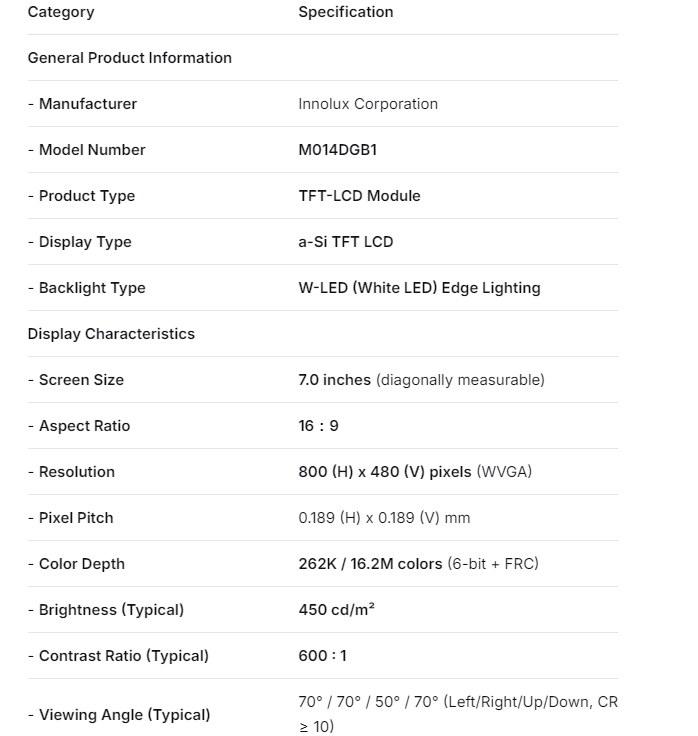 | Category | Specification |
|---|---|
| General Product Information | |
| - Manufacturer | Innolux Corporation |
| - Model Number | M014DGB1 |
| - Product Type | TFT-LCD Module |
| - Display Type | a-Si TFT LCD |
| - Backlight Type | W-LED (White LED) Edge Lighting |
| Display Characteristics | |
| - Screen Size | 7.0 inches (diagonally measurable) |
| - Aspect Ratio | 16 : 9 |
| - Resolution | 800 (H) x 480 (V) pixels (WVGA) |
| - Pixel Pitch | 0.189 (H) x 0.189 (V) mm |
| - Color Depth | 262K / 16.2M colors (6-bit + FRC) |
| - Brightness (Typical) | 450 cd/m² |
| - Contrast Ratio (Typical) | 600 : 1 |
| - Viewing Angle (Typical) | 70° / 70° / 50° / 70° (Left/Right/Up/Down, CR ≥ 10) |